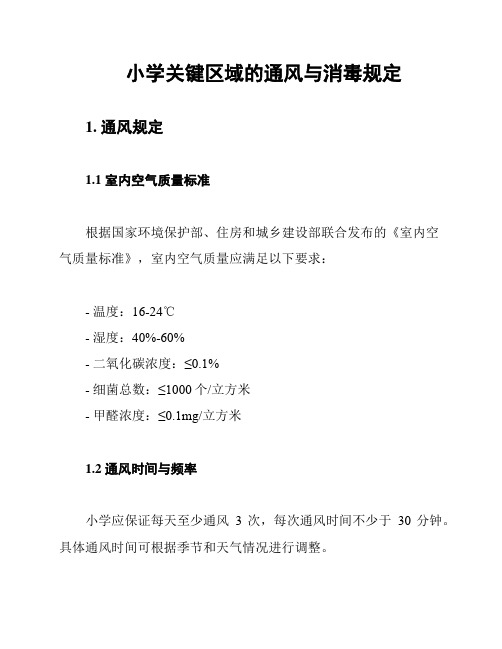 小学关键区域的通风与消毒规定

1. 通风规定

1.1 室内空气质量标准

根据国家环境保护部、住房和城乡建设部联合发布的《室内空气质量标准》，室内空气质量应满足以下要求：

- 温度：16-24℃
- 湿度：40%-60%
- 二氧化碳浓度：≤0.1%
- 细菌总数：≤1000 个/立方米
- 甲醛浓度：≤0.1mg/立方米

1.2 通风时间与频率

小学应保证每天至少通风 3 次，每次通风时间不少于 30 分钟。具体通风时间可根据季节和天气情况进行调整。